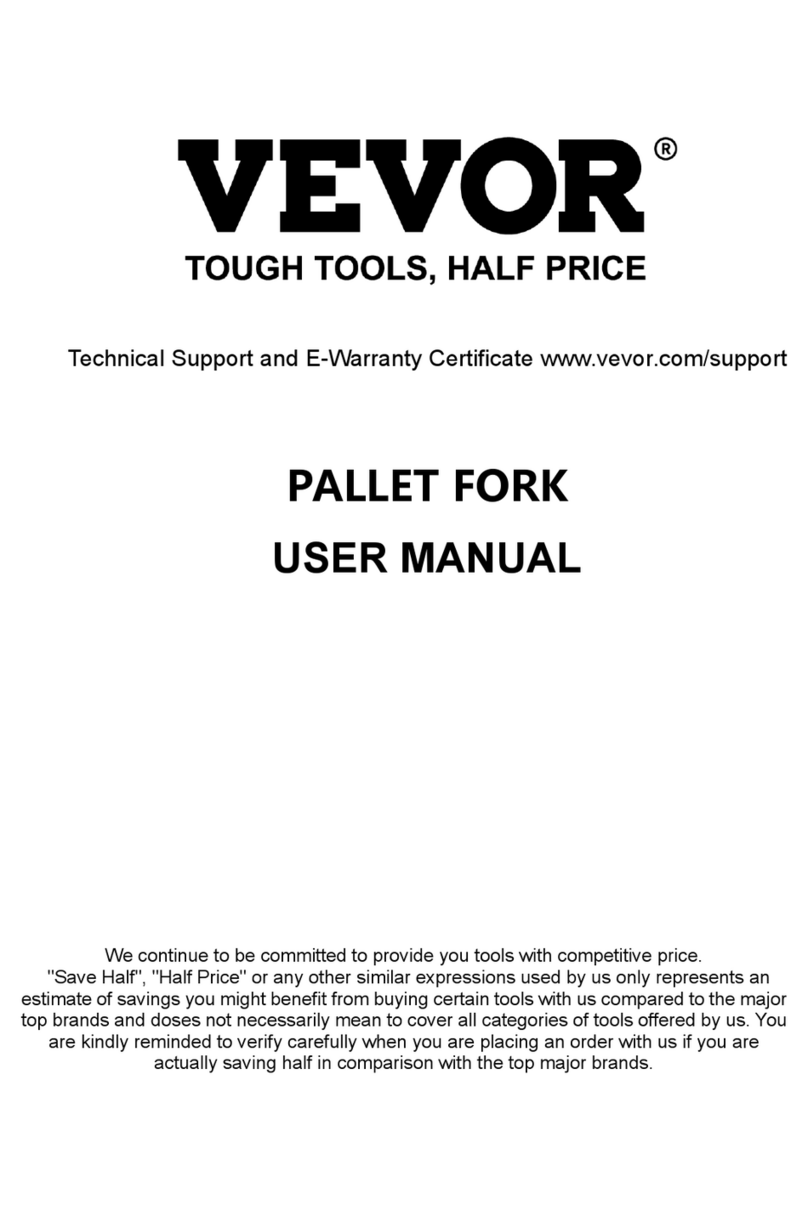 VEVOR®
TOUGH TOOLS, HALF PRICE

Technical Support and E-Warranty Certificate www.vevor.com/support

PALLET FORK
USER MANUAL

We continue to be committed to provide you tools with competitive price. "Save Half", "Half Price" or any other similar expressions used by us only represents an estimate of savings you might benefit from buying certain tools with us compared to the major top brands and doses not necessarily mean to cover all categories of tools offered by us. You are kindly reminded to verify carefully when you are placing an order with us if you are actually saving half in comparison with the top major brands.